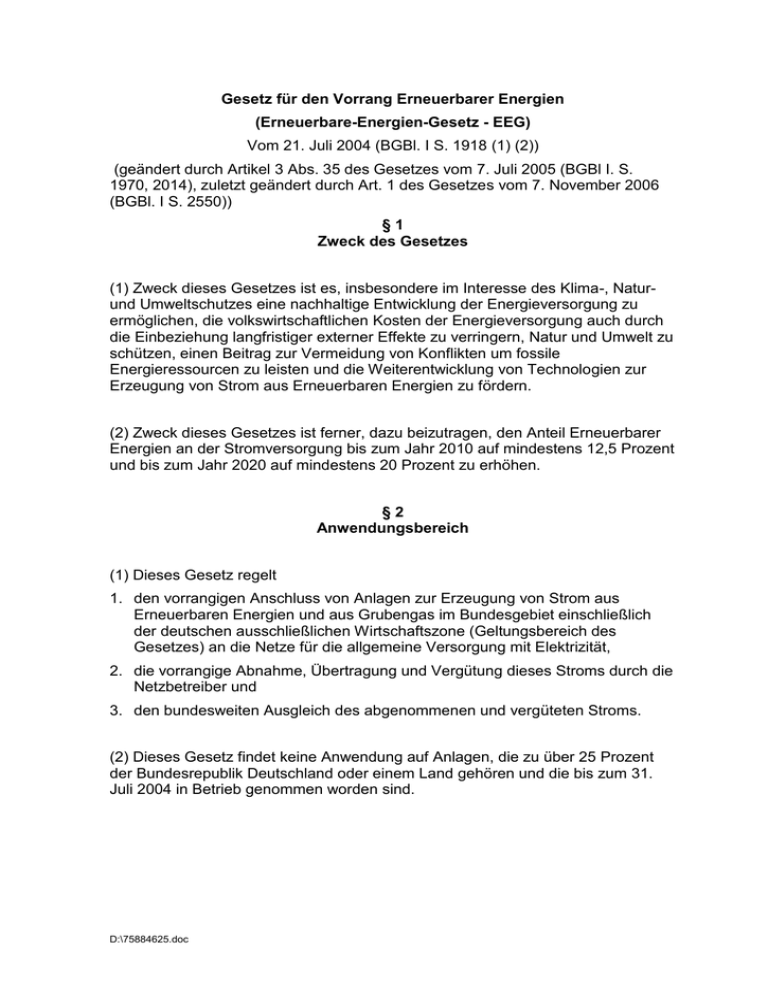 Gesetz für den Vorrang Erneuerbarer Energien

(Erneuerbare-Energien-Gesetz - EEG)

Vom 21. Juli 2004 (BGBl. I S. 1918 (1) (2))

(geändert durch Artikel 3 Abs. 35 des Gesetzes vom 7. Juli 2005 (BGBl I. S. 1970, 2014), zuletzt geändert durch Art. 1 des Gesetzes vom 7. November 2006 (BGBl. I S. 2550))

§ 1
Zweck des Gesetzes

(1) Zweck dieses Gesetzes ist es, insbesondere im Interesse des Klima-, Natur- und Umweltschutzes eine nachhaltige Entwicklung der Energieversorgung zu ermöglichen, die volkswirtschaftlichen Kosten der Energieversorgung auch durch die Einbeziehung langfristiger externer Effekte zu verringern, Natur und Umwelt zu schützen, einen Beitrag zur Vermeidung von Konflikten um fossile Energieressourcen zu leisten und die Weiterentwicklung von Technologien zur Erzeugung von Strom aus Erneuerbaren Energien zu fördern.

(2) Zweck dieses Gesetzes ist ferner, dazu beizutragen, den Anteil Erneuerbarer Energien an der Stromversorgung bis zum Jahr 2010 auf mindestens 12,5 Prozent und bis zum Jahr 2020 auf mindestens 20 Prozent zu erhöhen.

§ 2
Anwendungsbereich

(1) Dieses Gesetz regelt

1. den vorrangigen Anschluss von Anlagen zur Erzeugung von Strom aus Erneuerbaren Energien und aus Grubengas im Bundesgebiet einschließlich der deutschen ausschließlichen Wirtschaftszone (Geltungsbereich des Gesetzes) an die Netze für die allgemeine Versorgung mit Elektrizität,

2. die vorrangige Abnahme, Übertragung und Vergütung dieses Stroms durch die Netzbetreiber und

3. den bundesweiten Ausgleich des abgenommenen und vergüteten Stroms.

(2) Dieses Gesetz findet keine Anwendung auf Anlagen, die zu über 25 Prozent der Bundesrepublik Deutschland oder einem Land gehören und die bis zum 31. Juli 2004 in Betrieb genommen worden sind.

D:\75884625.doc